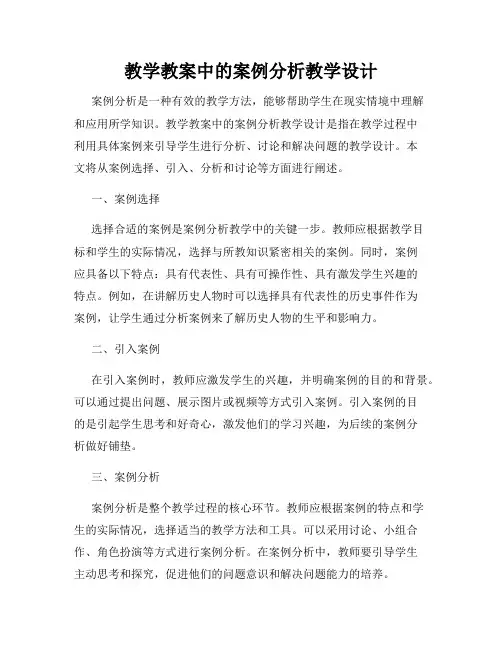 教学教案中的案例分析教学设计

案例分析是一种有效的教学方法，能够帮助学生在现实情境中理解和应用所学知识。教学教案中的案例分析教学设计是指在教学过程中利用具体案例来引导学生进行分析、讨论和解决问题的教学设计。本文将从案例选择、引入、分析和讨论等方面进行阐述。

一、案例选择

选择合适的案例是案例分析教学中的关键一步。教师应根据教学目标和学生的实际情况，选择与所教知识紧密相关的案例。同时，案例应具备以下特点：具有代表性、具有可操作性、具有激发学生兴趣的特点。例如，在讲解历史人物时可以选择具有代表性的历史事件作为案例，让学生通过分析案例来了解历史人物的生平和影响力。

二、引入案例

在引入案例时，教师应激发学生的兴趣，并明确案例的目的和背景。可以通过提出问题、展示图片或视频等方式引入案例。引入案例的目的是引起学生思考和好奇心，激发他们的学习兴趣，为后续的案例分析做好铺垫。

三、案例分析

案例分析是整个教学过程的核心环节。教师应根据案例的特点和学生的实际情况，选择适当的教学方法和工具。可以采用讨论、小组合作、角色扮演等方式进行案例分析。在案例分析中，教师要引导学生主动思考和探究，促进他们的问题意识和解决问题能力的培养。